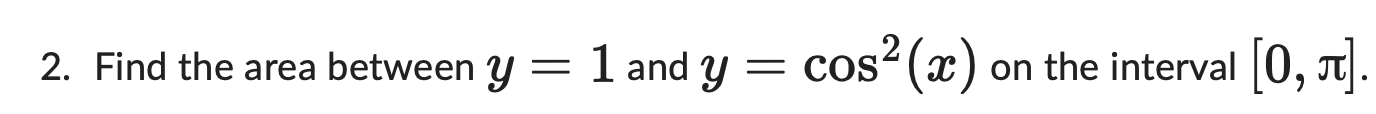 2. Find the area between $y = 1$ and $y = \cos^2(x)$ on the interval $[0, \pi]$.